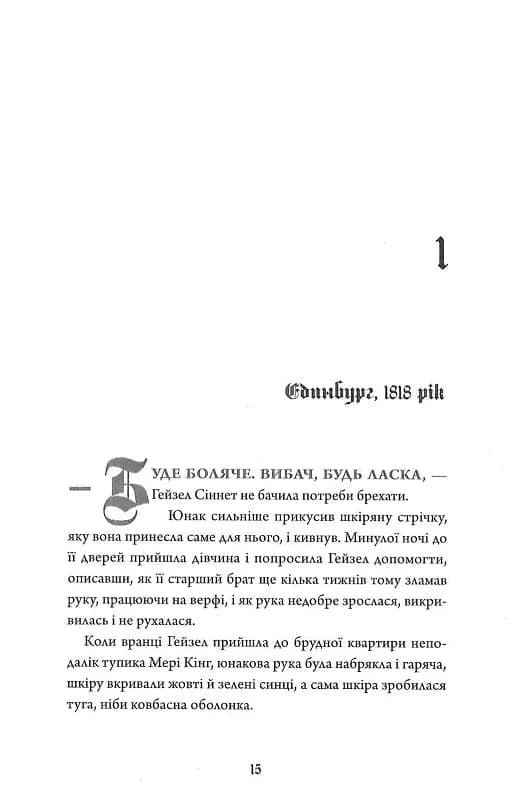 1

Единбург, 1818 рік

— Буде боляче. Вибач, будь ласка, — Гейзел Сіннет не бачила потреби брехати.

Юнак сильніше прикусив шкіряну стрічку, яку вона принесла саме для нього, і кивнув. Минулої ночі до її дверей прийшла дівчина і попросила Гейзел допомогти, описавши, як її старший брат ще кілька тижнів тому зламав руку, працюючи на верфі, і як рука недобре зрослася, викривилась і не рухалася.

Коли вранці Гейзел прийшла до брудної квартири неподалік тупика Мері Кінг, юнакова рука була набрякла і гаряча, шкіру вкривали жовті й зелені синці, а сама шкіра зробилася туга, ніби ковбасна оболонка.

15